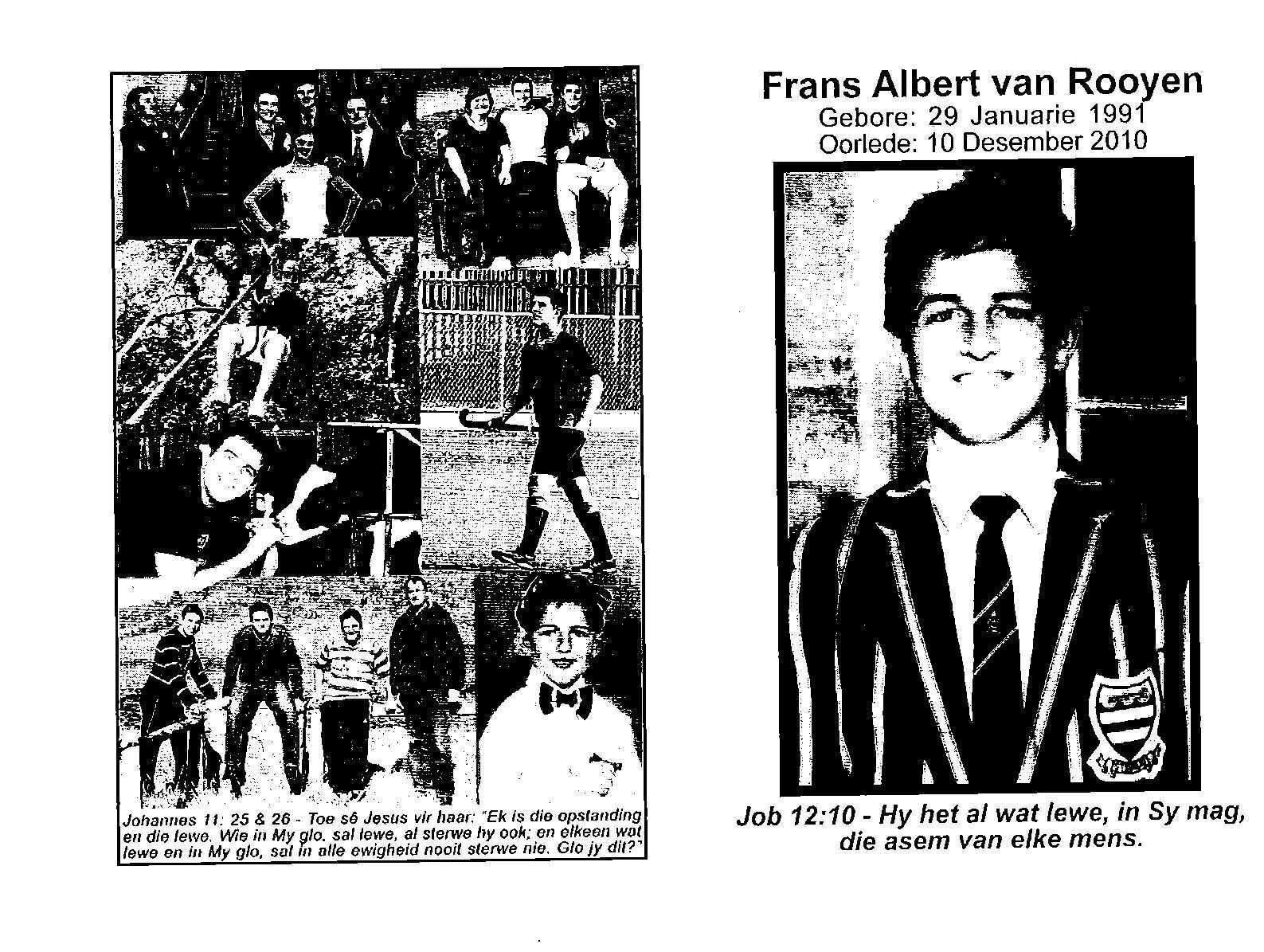 Johannes 11: 25 & 26 - Toe sê Jesus vir haar: "Ek is die opstanding en die lewe. Wie in My glo, sal lewe, al sterwe hy ook; en elkeen wat lewe en in My glo, sal in alle ewigheid nooit sterwe nie. Glo jy dit?"

Frans Albert van Rooyen
Gebore: 29 Januarie 1991
Oorlede: 10 Desember 2010

Job 12:10 - Hy het al wat lewe, in Sy mag, die asem van elke mens.